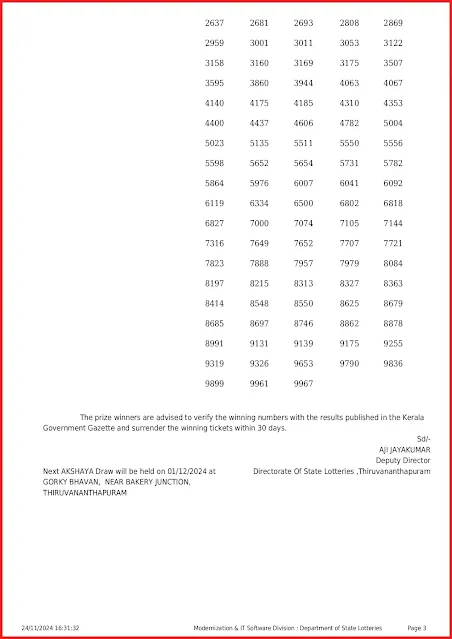 | | | | | |
|---|---|---|---|---|
| 2637 | 2681 | 2693 | 2808 | 2869 |
| 2959 | 3001 | 3011 | 3053 | 3122 |
| 3158 | 3160 | 3169 | 3175 | 3507 |
| 3595 | 3860 | 3944 | 4063 | 4067 |
| 4140 | 4175 | 4185 | 4310 | 4353 |
| 4400 | 4437 | 4606 | 4782 | 5004 |
| 5023 | 5135 | 5511 | 5550 | 5556 |
| 5598 | 5652 | 5654 | 5731 | 5782 |
| 5864 | 5976 | 6007 | 6041 | 6092 |
| 6119 | 6334 | 6500 | 6802 | 6818 |
| 6827 | 7000 | 7074 | 7105 | 7144 |
| 7316 | 7649 | 7652 | 7707 | 7721 |
| 7823 | 7888 | 7957 | 7979 | 8084 |
| 8197 | 8215 | 8313 | 8327 | 8363 |
| 8414 | 8548 | 8550 | 8625 | 8679 |
| 8685 | 8697 | 8746 | 8862 | 8878 |
| 8991 | 9131 | 9139 | 9175 | 9255 |
| 9319 | 9326 | 9653 | 9790 | 9836 |
| 9899 | 9961 | 9967 | | |

The prize winners are advised to verify the winning numbers with the results published in the Kerala Government Gazette and surrender the winning tickets within 30 days.

Sd/-
AJI JAYAKUMAR
Deputy Director
Directorate Of State Lotteries ,Thiruvananthapuram

Next AKSHAYA Draw will be held on 01/12/2024 at GORKY BHAVAN, NEAR BAKERY JUNCTION, THIRUVANANTHAPURAM

24/11/2024 16:31:32 Modernization & IT Software Division : Department of State Lotteries Page 3